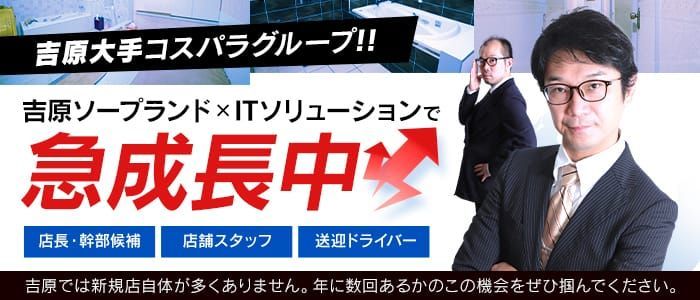 吉原大手コスパラグループ!!

吉原ソープランド×ITソリューションで

急成長中

店長・幹部候補

店舗スタッフ

送迎ドライバー

吉原では新規店自体が多くありません。年に数回あるかのこの機会をぜひ掴んでください。